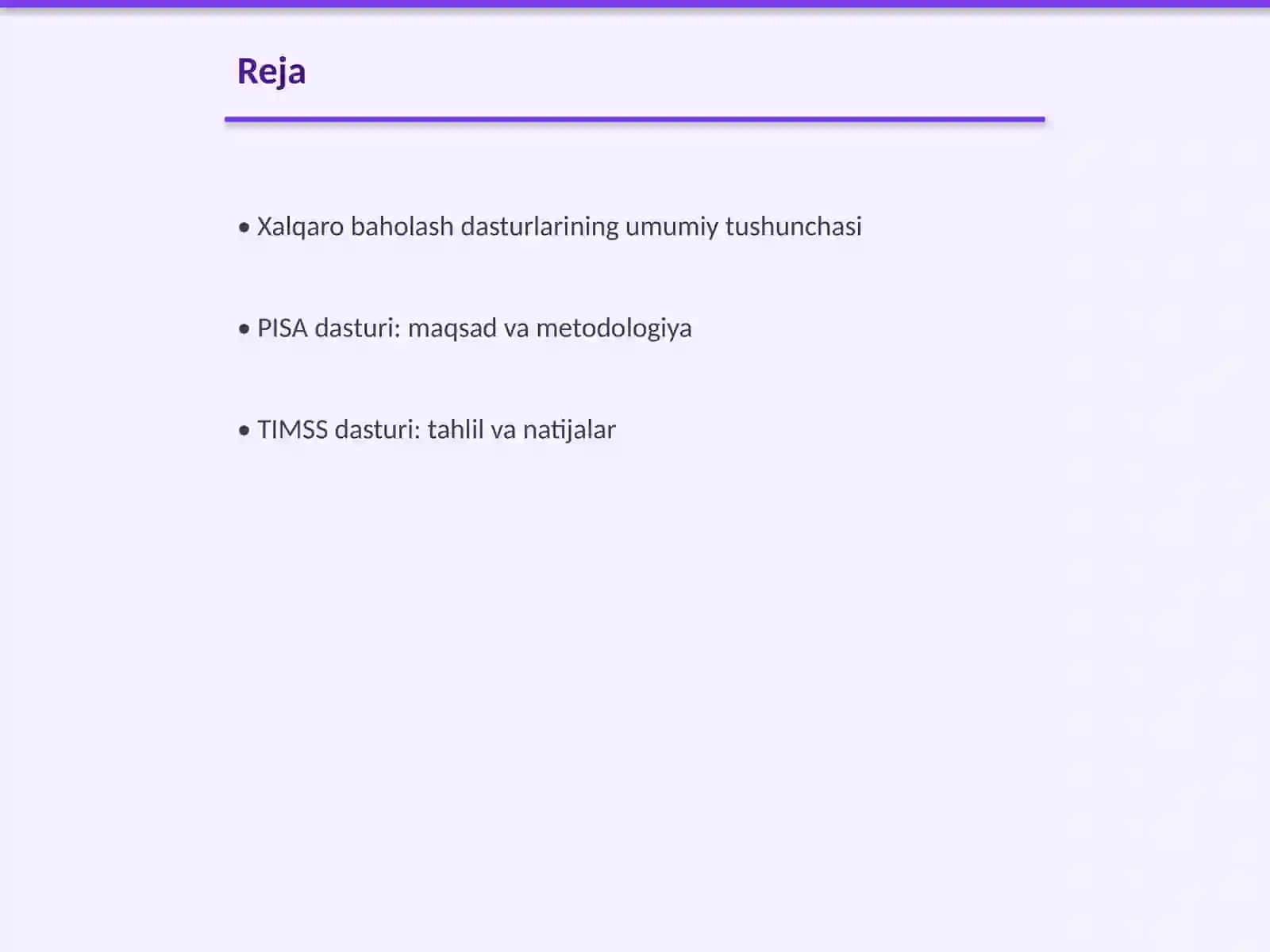 Reja

• Xalqaro baholash dasturlarining umumiy tushunchasi

• PISA dasturi: maqsad va metodologiya

• TIMSS dasturi: tahlil va natijalar